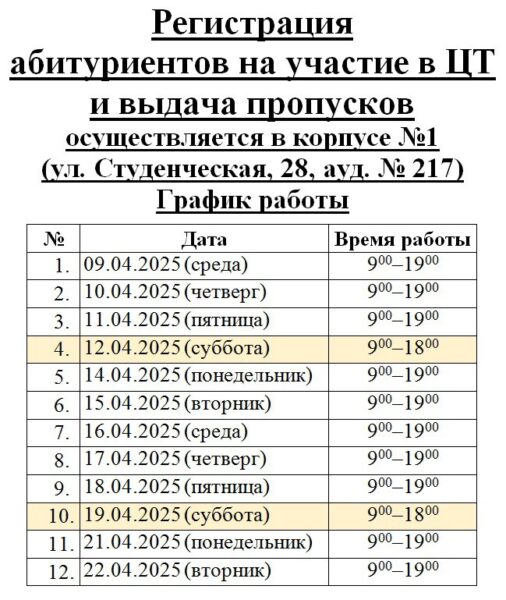 Регистрация абитуриентов на участие в ЦТ и выдача пропусков

осуществляется в корпусе №1 (ул. Студенческая, 28, ауд. № 217)

График работы

| № | Дата | Время работы |
|---|---|---|
| 1. | 09.04.2025 (среда) | $9^{00}$–$19^{00}$ |
| 2. | 10.04.2025 (четверг) | $9^{00}$–$19^{00}$ |
| 3. | 11.04.2025 (пятница) | $9^{00}$–$19^{00}$ |
| 4. | 12.04.2025 (суббота) | $9^{00}$–$18^{00}$ |
| 5. | 14.04.2025 (понедельник) | $9^{00}$–$19^{00}$ |
| 6. | 15.04.2025 (вторник) | $9^{00}$–$19^{00}$ |
| 7. | 16.04.2025 (среда) | $9^{00}$–$19^{00}$ |
| 8. | 17.04.2025 (четверг) | $9^{00}$–$19^{00}$ |
| 9. | 18.04.2025 (пятница) | $9^{00}$–$19^{00}$ |
| 10. | 19.04.2025 (суббота) | $9^{00}$–$18^{00}$ |
| 11. | 21.04.2025 (понедельник) | $9^{00}$–$19^{00}$ |
| 12. | 22.04.2025 (вторник) | $9^{00}$–$19^{00}$ |